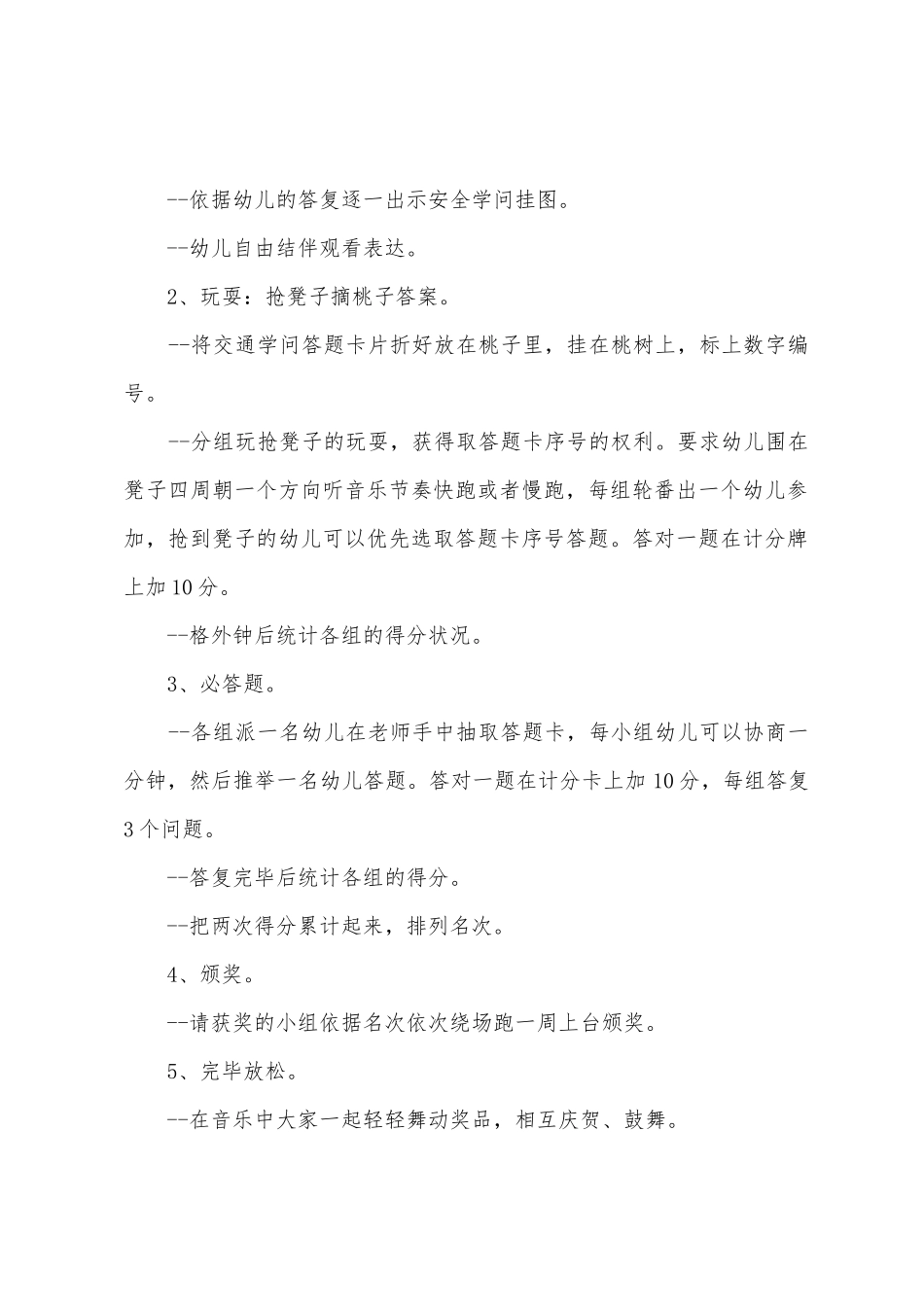 --依据幼儿的答复逐一出示安全学问挂图。

--幼儿自由结伴观看表达。

2、玩耍：抢凳子摘桃子答案。

--将交通学问答题卡片折好放在桃子里，挂在桃树上，标上数字编号。

--分组玩抢凳子的玩耍，获得取答题卡序号的权利。要求幼儿围在凳子四周朝一个方向听音乐节奏快跑或者慢跑，每组轮番出一个幼儿参加，抢到凳子的幼儿可以优先选取答题卡序号答题。答对一题在计分牌上加10分。

--格外钟后统计各组的得分状况。

3、必答题。

--各组派一名幼儿在老师手中抽取答题卡，每小组幼儿可以协商一分钟，然后推举一名幼儿答题。答对一题在计分卡上加10分，每组答复3个问题。

--答复完毕后统计各组的得分。

--把两次得分累计起来，排列名次。

4、颁奖。

--请获奖的小组依据名次依次绕场跑一周上台颁奖。

5、完毕放松。

--在音乐中大家一起轻轻舞动奖品，相互庆贺、鼓舞。